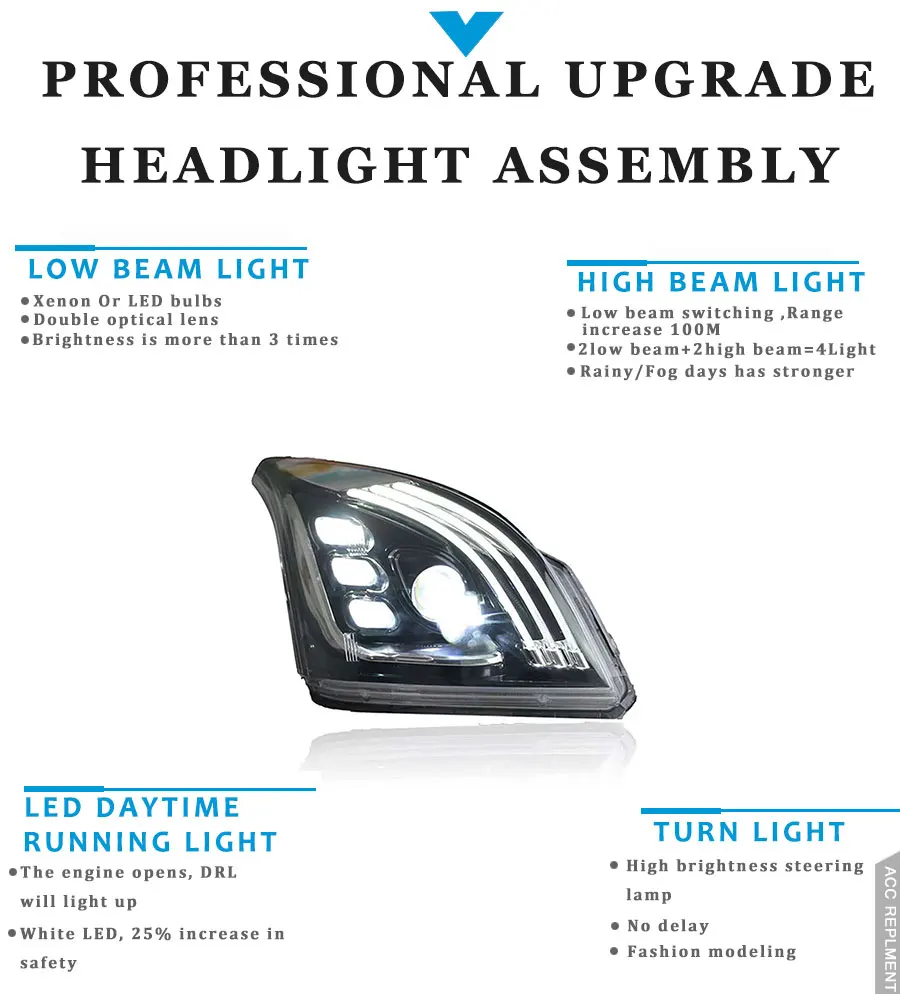 PROFESSIONAL UPGRADE

HEADLIGHT ASSEMBLY

LOW BEAM LIGHT

• Xenon Or LED bulbs
• Double optical lens
• Brightness is more than 3 times

HIGH BEAM LIGHT

• Low beam switching ,Range increase 100M
• 2low beam+2high beam=4Light
• Rainy/Fog days has stronger

LED DAYTIME RUNNING LIGHT

• The engine opens, DRL will light up
• White LED, 25% increase in safety

TURN LIGHT

• High brightness steering lamp
• No delay
• Fashion modeling

ACC REPLMENT